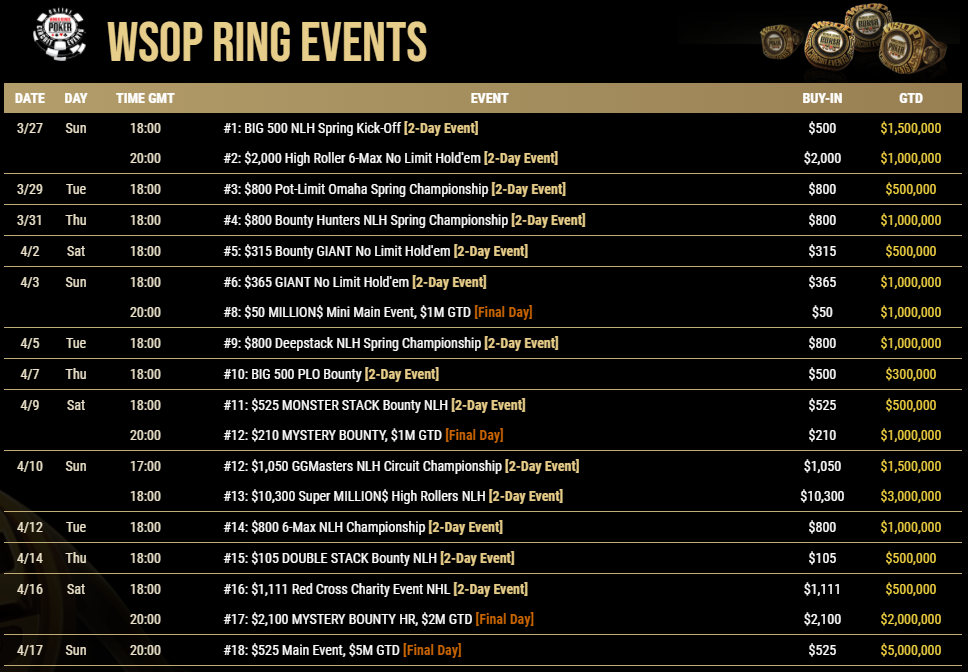 WSOP RING EVENTS

| DATE | DAY | TIME GMT | EVENT | BUY-IN | GTD |
|---|---|---|---|---|---|
| 3/27 | Sun | 18:00 | #1: BIG 500 NLH Spring Kick-Off [2-Day Event] | $500 | $1,500,000 |
| | | 20:00 | #2: $2,000 High Roller 6-Max No Limit Hold'em [2-Day Event] | $2,000 | $1,000,000 |
| 3/29 | Tue | 18:00 | #3: $800 Pot-Limit Omaha Spring Championship [2-Day Event] | $800 | $500,000 |
| 3/31 | Thu | 18:00 | #4: $800 Bounty Hunters NLH Spring Championship [2-Day Event] | $800 | $1,000,000 |
| 4/2 | Sat | 18:00 | #5: $315 Bounty GIANT No Limit Hold'em [2-Day Event] | $315 | $500,000 |
| 4/3 | Sun | 18:00 | #6: $365 GIANT No Limit Hold'em [2-Day Event] | $365 | $1,000,000 |
| | | 20:00 | #8: $50 MILLION$ Mini Main Event, $1M GTD [Final Day] | $50 | $1,000,000 |
| 4/5 | Tue | 18:00 | #9: $800 Deepstack NLH Spring Championship [2-Day Event] | $800 | $1,000,000 |
| 4/7 | Thu | 18:00 | #10: BIG 500 PLO Bounty [2-Day Event] | $500 | $300,000 |
| 4/9 | Sat | 18:00 | #11: $525 MONSTER STACK Bounty NLH [2-Day Event] | $525 | $500,000 |
| | | 20:00 | #12: $210 MYSTERY BOUNTY, $1M GTD [Final Day] | $210 | $1,000,000 |
| 4/10 | Sun | 17:00 | #12: $1,050 GGMasters NLH Circuit Championship [2-Day Event] | $1,050 | $1,500,000 |
| | | 18:00 | #13: $10,300 Super MILLION$ High Rollers NLH [2-Day Event] | $10,300 | $3,000,000 |
| 4/12 | Tue | 18:00 | #14: $800 6-Max NLH Championship [2-Day Event] | $800 | $1,000,000 |
| 4/14 | Thu | 18:00 | #15: $105 DOUBLE STACK Bounty NLH [2-Day Event] | $105 | $500,000 |
| 4/16 | Sat | 18:00 | #16: $1,111 Red Cross Charity Event NHL [2-Day Event] | $1,111 | $500,000 |
| | | 20:00 | #17: $2,100 MYSTERY BOUNTY HR, $2M GTD [Final Day] | $2,100 | $2,000,000 |
| 4/17 | Sun | 20:00 | #18: $525 Main Event, $5M GTD [Final Day] | $525 | $5,000,000 |